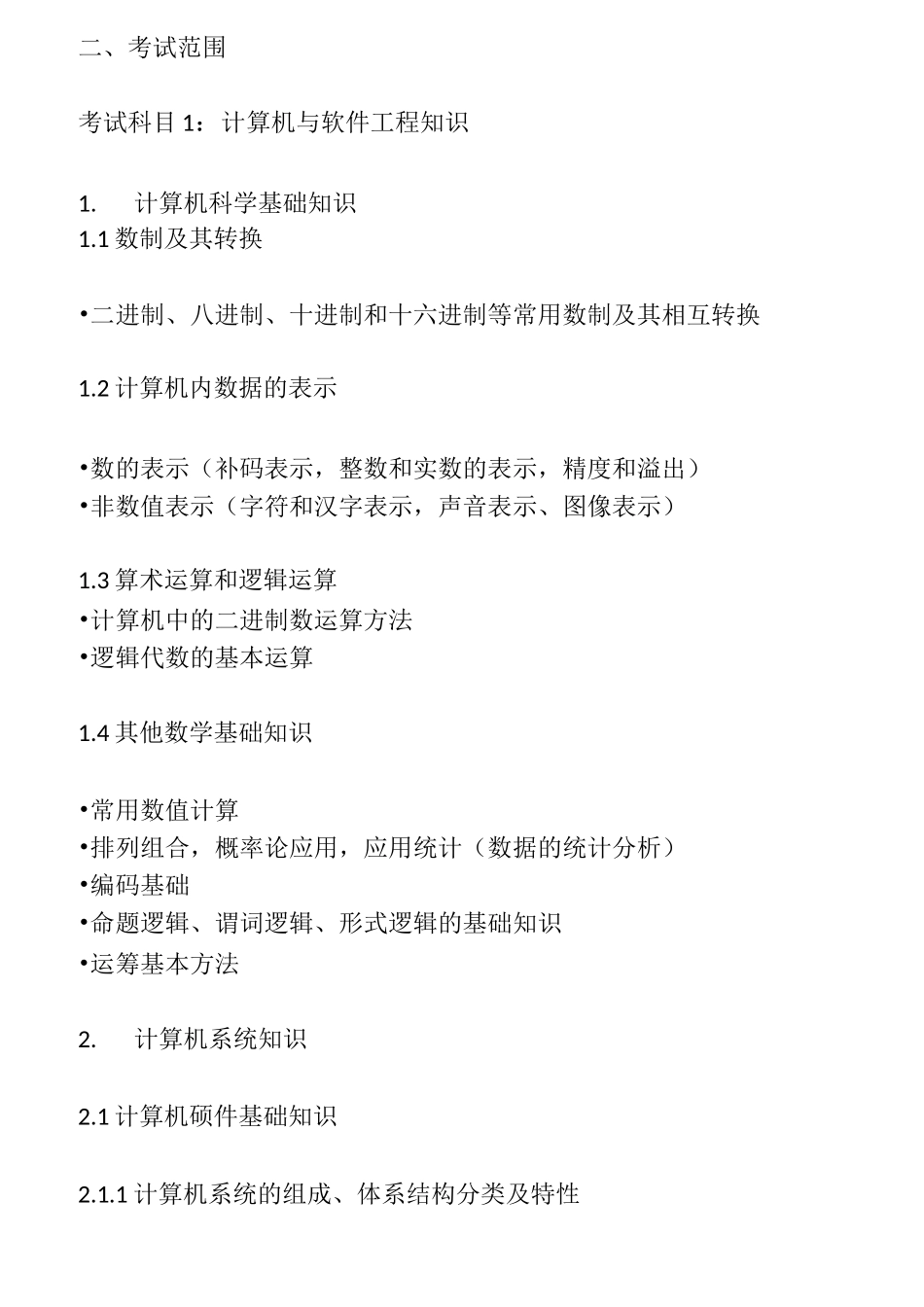 二、考试范围

考试科目 1：计算机与软件工程知识

1. 计算机科学基础知识
1.1 数制及其转换

•二进制、八进制、十进制和十六进制等常用数制及其相互转换

1.2 计算机内数据的表示

•数的表示（补码表示，整数和实数的表示，精度和溢出）
•非数值表示（字符和汉字表示，声音表示、图像表示）

1.3 算术运算和逻辑运算
•计算机中的二进制数运算方法
•逻辑代数的基本运算

1.4 其他数学基础知识

•常用数值计算
•排列组合，概率论应用，应用统计（数据的统计分析）
•编码基础
•命题逻辑、谓词逻辑、形式逻辑的基础知识
•运筹基本方法

2. 计算机系统知识

2.1 计算机硬件基础知识

2.1.1 计算机系统的组成、体系结构分类及特性